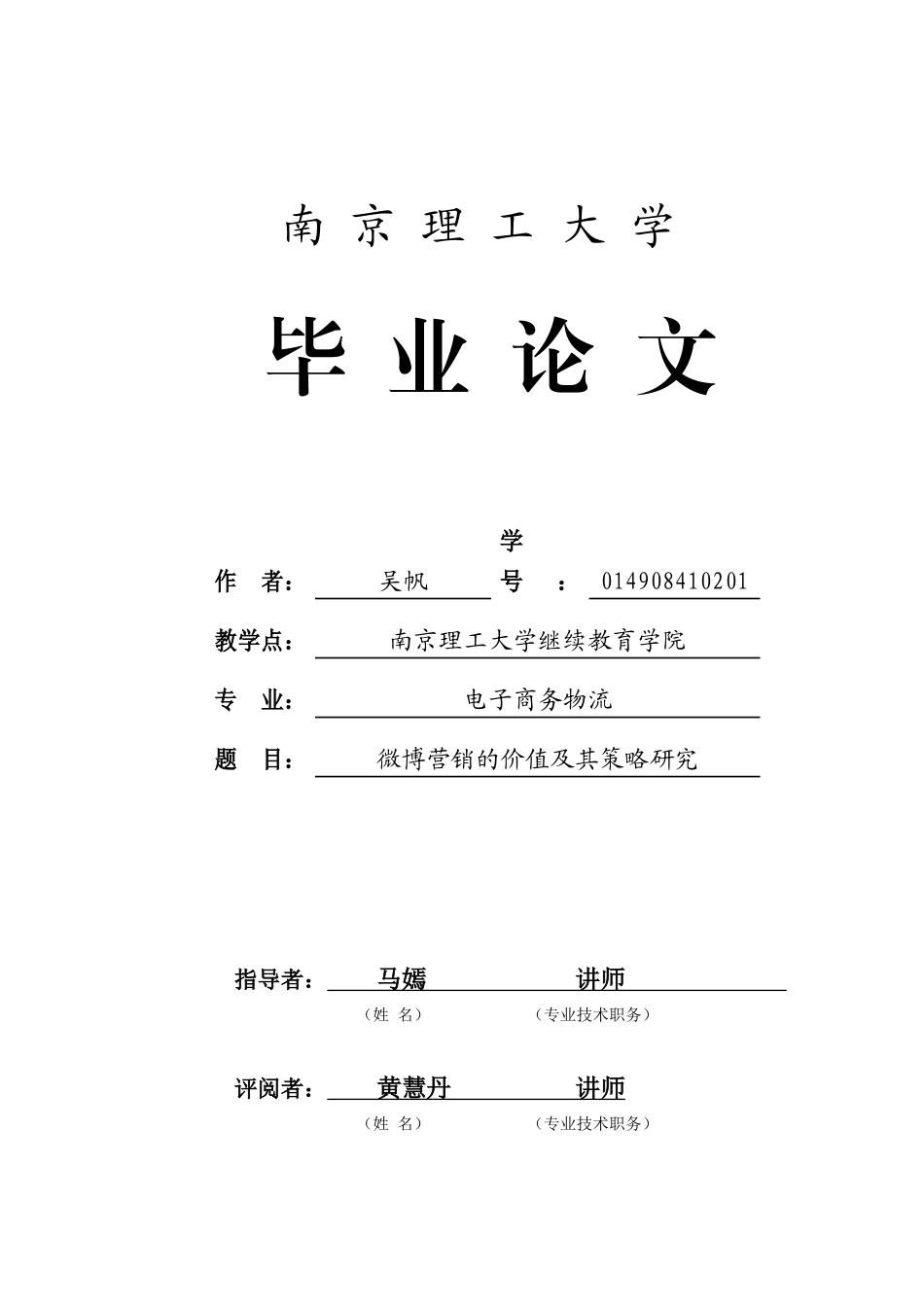 南 京 理 工 大 学

毕 业 论 文

作 者： 吴帆 学号： 014908410201

教学点： 南京理工大学继续教育学院

专 业： 电子商务物流

题 目： 微博营销的价值及其策略研究

指导者： 马嫣 讲师
（姓 名） （专业技术职务）

评阅者： 黄慧丹 讲师
（姓 名） （专业技术职务）